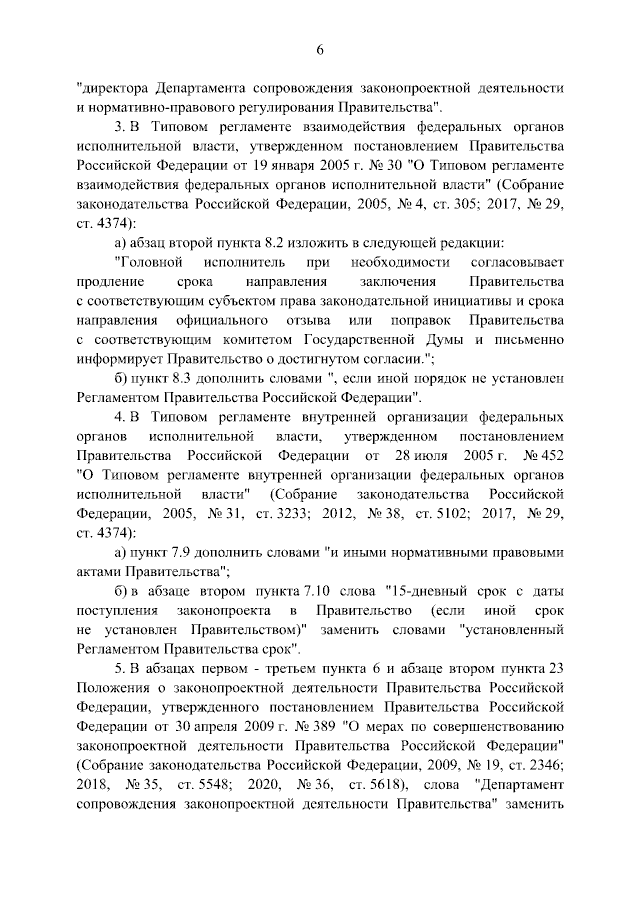 6

"директора Департамента сопровождения законопроектной деятельности и нормативно-правового регулирования Правительства".

3. В Типовом регламенте взаимодействия федеральных органов исполнительной власти, утвержденном постановлением Правительства Российской Федерации от 19 января 2005 г. № 30 "О Типовом регламенте взаимодействия федеральных органов исполнительной власти" (Собрание законодательства Российской Федерации, 2005, № 4, ст. 305; 2017, № 29, ст. 4374):

а) абзац второй пункта 8.2 изложить в следующей редакции:

"Головной исполнитель при необходимости согласовывает продление срока направления заключения Правительства с соответствующим субъектом права законодательной инициативы и срока направления официального отзыва или поправок Правительства с соответствующим комитетом Государственной Думы и письменно информирует Правительство о достигнутом согласии.";

б) пункт 8.3 дополнить словами ", если иной порядок не установлен Регламентом Правительства Российской Федерации".

4. В Типовом регламенте внутренней организации федеральных органов исполнительной власти, утвержденном постановлением Правительства Российской Федерации от 28 июля 2005 г. № 452 "О Типовом регламенте внутренней организации федеральных органов исполнительной власти" (Собрание законодательства Российской Федерации, 2005, № 31, ст. 3233; 2012, № 38, ст. 5102; 2017, № 29, ст. 4374):

а) пункт 7.9 дополнить словами "и иными нормативными правовыми актами Правительства";

б) в абзаце втором пункта 7.10 слова "15-дневный срок с даты поступления законопроекта в Правительство (если иной срок не установлен Правительством)" заменить словами "установленный Регламентом Правительства срок".

5. В абзацах первом - третьем пункта 6 и абзаце втором пункта 23 Положения о законопроектной деятельности Правительства Российской Федерации, утвержденного постановлением Правительства Российской Федерации от 30 апреля 2009 г. № 389 "О мерах по совершенствованию законопроектной деятельности Правительства Российской Федерации" (Собрание законодательства Российской Федерации, 2009, № 19, ст. 2346; 2018, № 35, ст. 5548; 2020, № 36, ст. 5618), слова "Департамент сопровождения законопроектной деятельности Правительства" заменить